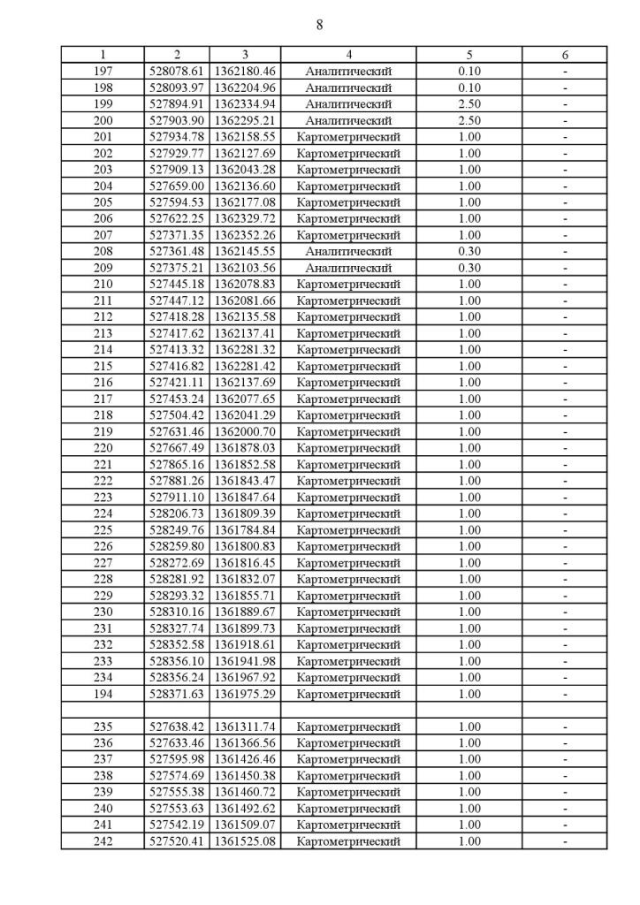 8

| 1 | 2 | 3 | 4 | 5 | 6 |
|---|---|---|---|---|---|
| 197 | 528078.61 | 1362180.46 | Аналитический | 0.10 | - |
| 198 | 528093.97 | 1362204.96 | Аналитический | 0.10 | - |
| 199 | 527894.91 | 1362334.94 | Аналитический | 2.50 | - |
| 200 | 527903.90 | 1362295.21 | Аналитический | 2.50 | - |
| 201 | 527934.78 | 1362158.55 | Картометрический | 1.00 | - |
| 202 | 527929.77 | 1362127.69 | Картометрический | 1.00 | - |
| 203 | 527909.13 | 1362043.28 | Картометрический | 1.00 | - |
| 204 | 527659.00 | 1362136.60 | Картометрический | 1.00 | - |
| 205 | 527594.53 | 1362177.08 | Картометрический | 1.00 | - |
| 206 | 527622.25 | 1362329.72 | Картометрический | 1.00 | - |
| 207 | 527371.35 | 1362352.26 | Картометрический | 1.00 | - |
| 208 | 527361.48 | 1362145.55 | Аналитический | 0.30 | - |
| 209 | 527375.21 | 1362103.56 | Аналитический | 0.30 | - |
| 210 | 527445.18 | 1362078.83 | Картометрический | 1.00 | - |
| 211 | 527447.12 | 1362081.66 | Картометрический | 1.00 | - |
| 212 | 527418.28 | 1362135.58 | Картометрический | 1.00 | - |
| 213 | 527417.62 | 1362137.41 | Картометрический | 1.00 | - |
| 214 | 527413.32 | 1362281.32 | Картометрический | 1.00 | - |
| 215 | 527416.82 | 1362281.42 | Картометрический | 1.00 | - |
| 216 | 527421.11 | 1362137.69 | Картометрический | 1.00 | - |
| 217 | 527453.24 | 1362077.65 | Картометрический | 1.00 | - |
| 218 | 527504.42 | 1362041.29 | Картометрический | 1.00 | - |
| 219 | 527631.46 | 1362000.70 | Картометрический | 1.00 | - |
| 220 | 527667.49 | 1361878.03 | Картометрический | 1.00 | - |
| 221 | 527865.16 | 1361852.58 | Картометрический | 1.00 | - |
| 222 | 527881.26 | 1361843.47 | Картометрический | 1.00 | - |
| 223 | 527911.10 | 1361847.64 | Картометрический | 1.00 | - |
| 224 | 528206.73 | 1361809.39 | Картометрический | 1.00 | - |
| 225 | 528249.76 | 1361784.84 | Картометрический | 1.00 | - |
| 226 | 528259.80 | 1361800.83 | Картометрический | 1.00 | - |
| 227 | 528272.69 | 1361816.45 | Картометрический | 1.00 | - |
| 228 | 528281.92 | 1361832.07 | Картометрический | 1.00 | - |
| 229 | 528293.32 | 1361855.71 | Картометрический | 1.00 | - |
| 230 | 528310.16 | 1361889.67 | Картометрический | 1.00 | - |
| 231 | 528327.74 | 1361899.73 | Картометрический | 1.00 | - |
| 232 | 528352.58 | 1361918.61 | Картометрический | 1.00 | - |
| 233 | 528356.10 | 1361941.98 | Картометрический | 1.00 | - |
| 234 | 528356.24 | 1361967.92 | Картометрический | 1.00 | - |
| 194 | 528371.63 | 1361975.29 | Картометрический | 1.00 | - |
| | | | | | |
| 235 | 527638.42 | 1361311.74 | Картометрический | 1.00 | - |
| 236 | 527633.46 | 1361366.56 | Картометрический | 1.00 | - |
| 237 | 527595.98 | 1361426.46 | Картометрический | 1.00 | - |
| 238 | 527574.69 | 1361450.38 | Картометрический | 1.00 | - |
| 239 | 527555.38 | 1361460.72 | Картометрический | 1.00 | - |
| 240 | 527553.63 | 1361492.62 | Картометрический | 1.00 | - |
| 241 | 527542.19 | 1361509.07 | Картометрический | 1.00 | - |
| 242 | 527520.41 | 1361525.08 | Картометрический | 1.00 | - |